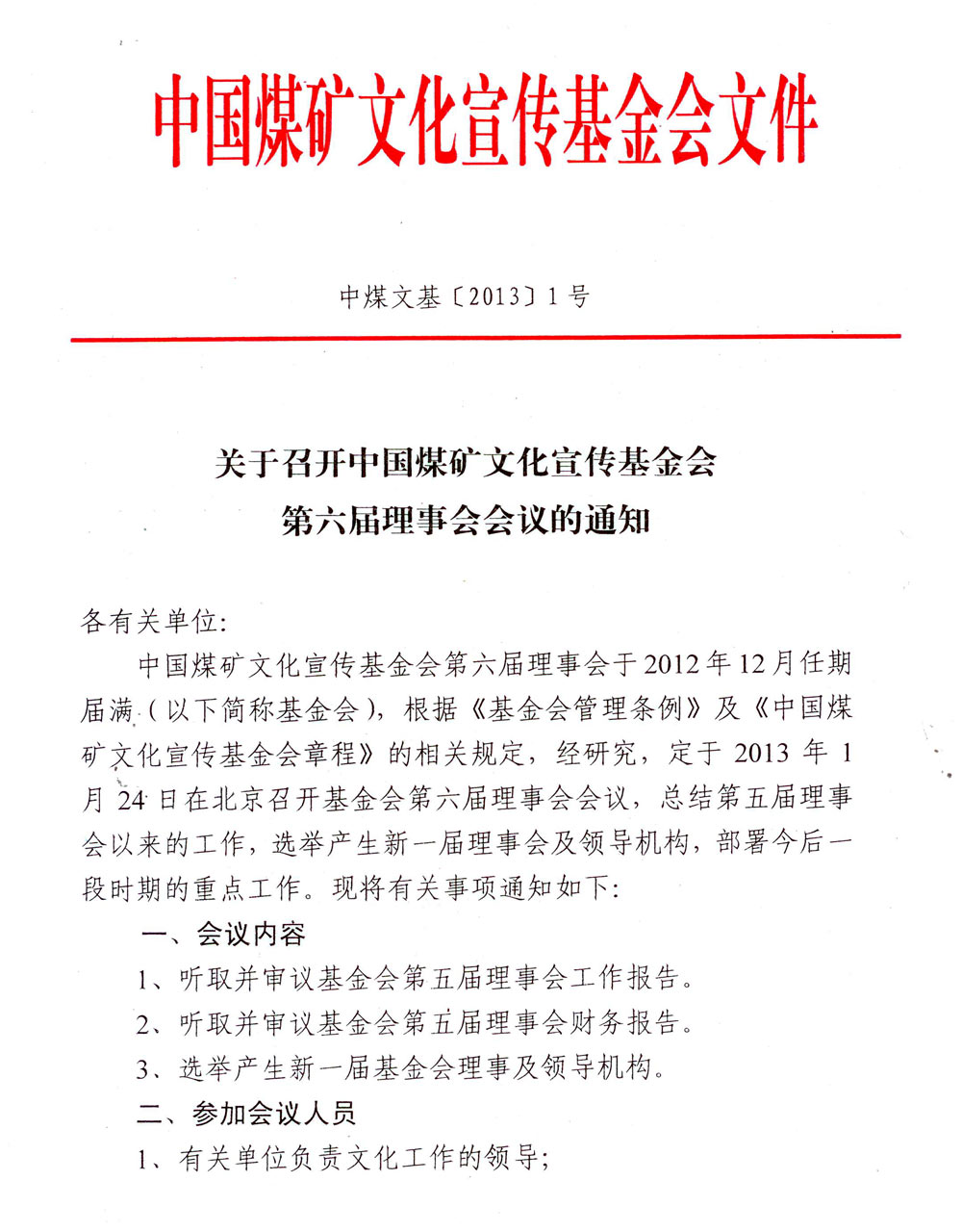 中国煤矿文化宣传基金会文件

中煤文基〔2013〕1号

关于召开中国煤矿文化宣传基金会
第六届理事会会议的通知

各有关单位:

中国煤矿文化宣传基金会第六届理事会于2012年12月任期届满（以下简称基金会），根据《基金会管理条例》及《中国煤矿文化宣传基金会章程》的相关规定，经研究，定于2013年1月24日在北京召开基金会第六届理事会会议，总结第五届理事会以来的工作，选举产生新一届理事会及领导机构，部署今后一段时期的重点工作。现将有关事项通知如下:

一、会议内容

1、听取并审议基金会第五届理事会工作报告。

2、听取并审议基金会第五届理事会财务报告。

3、选举产生新一届基金会理事及领导机构。

二、参加会议人员

1、有关单位负责文化工作的领导;